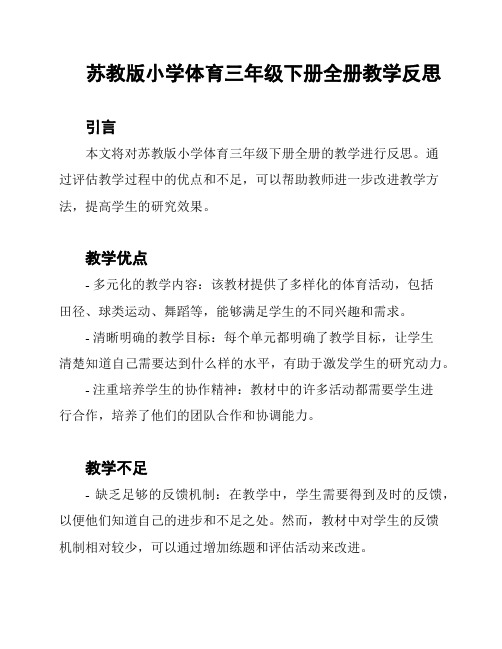 苏教版小学体育三年级下册全册教学反思

引言

本文将对苏教版小学体育三年级下册全册的教学进行反思。通过评估教学过程中的优点和不足，可以帮助教师进一步改进教学方法，提高学生的研究效果。

教学优点

- 多元化的教学内容：该教材提供了多样化的体育活动，包括田径、球类运动、舞蹈等，能够满足学生的不同兴趣和需求。

- 清晰明确的教学目标：每个单元都明确了教学目标，让学生清楚知道自己需要达到什么样的水平，有助于激发学生的研究动力。

- 注重培养学生的协作精神：教材中的许多活动都需要学生进行合作，培养了他们的团队合作和协调能力。

教学不足

- 缺乏足够的反馈机制：在教学中，学生需要得到及时的反馈，以便他们知道自己的进步和不足之处。然而，教材中对学生的反馈机制相对较少，可以通过增加练题和评估活动来改进。